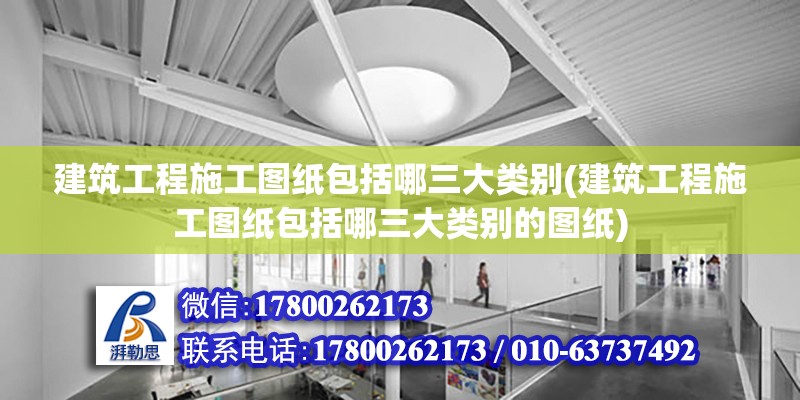 建筑工程施工图纸包括哪三大类别(建筑工程施工图纸包括哪三大类别的图纸)

湃勒思

微信:17800262173
联系电话:17800262173 / 010-63737492